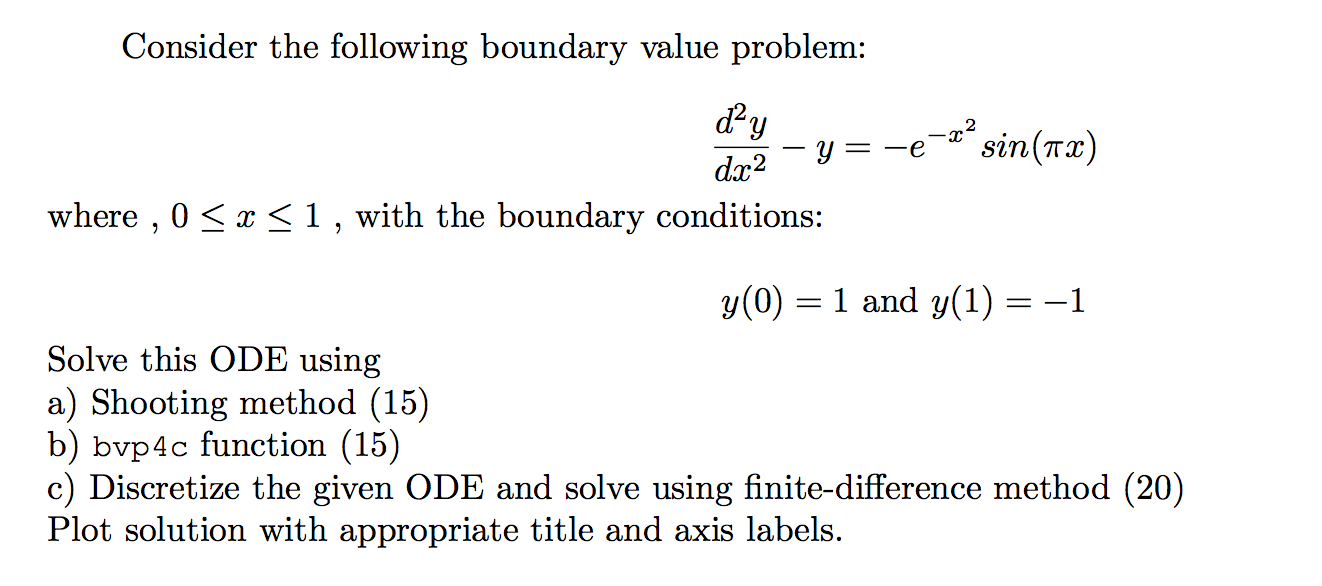 Consider the following boundary value problem:

$$\frac{d^2y}{dx^2} - y = -e^{-x^2} sin(\pi x)$$

where , $0 \leq x \leq 1$ , with the boundary conditions:

$y(0) = 1$ and $y(1) = -1$

Solve this ODE using
a) Shooting method (15)
b) bvp4c function (15)
c) Discretize the given ODE and solve using finite-difference method (20)
Plot solution with appropriate title and axis labels.